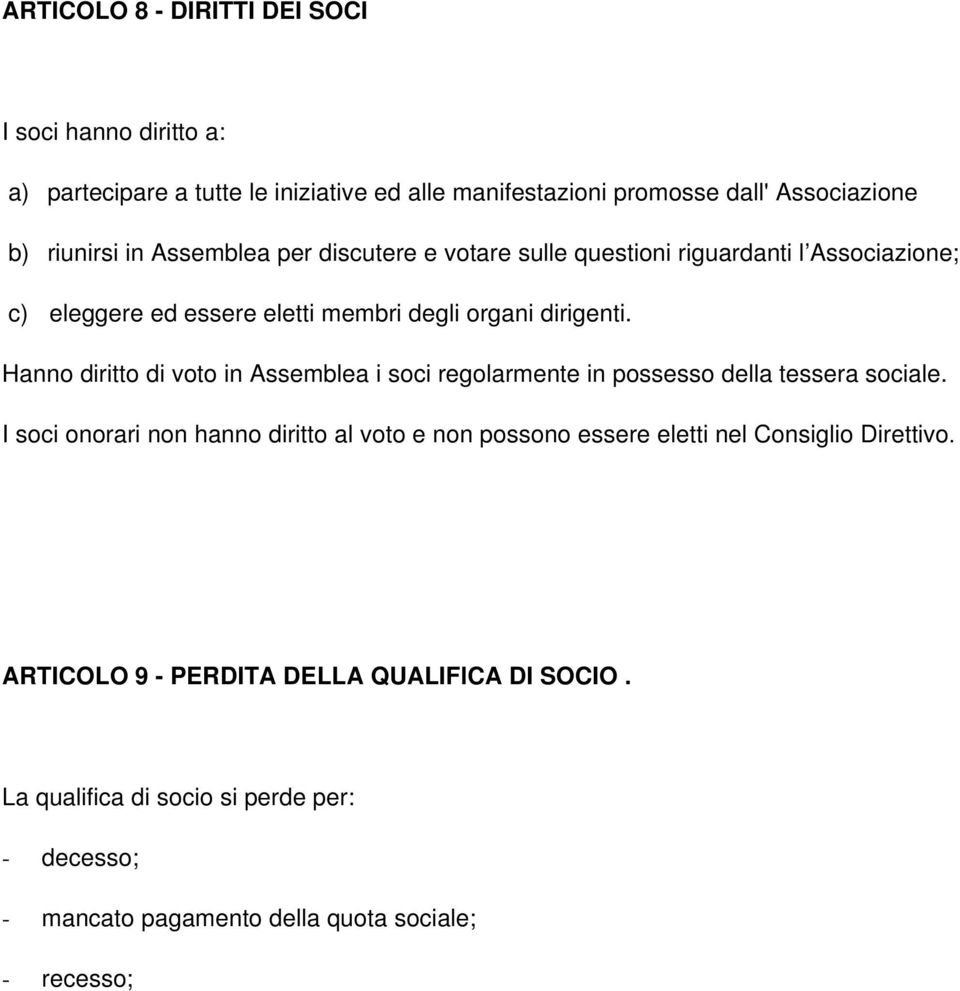 ARTICOLO 8 - DIRITTI DEI SOCI

I soci hanno diritto a:

a) partecipare a tutte le iniziative ed alle manifestazioni promosse dall' Associazione

b) riunirsi in Assemblea per discutere e votare sulle questioni riguardanti l'Associazione;

c) eleggere ed essere eletti membri degli organi dirigenti.

Hanno diritto di voto in Assemblea i soci regolarmente in possesso della tessera sociale.

I soci onorari non hanno diritto al voto e non possono essere eletti nel Consiglio Direttivo.

ARTICOLO 9 - PERDITA DELLA QUALIFICA DI SOCIO .

La qualifica di socio si perde per:

- decesso;

- mancato pagamento della quota sociale;

- recesso;